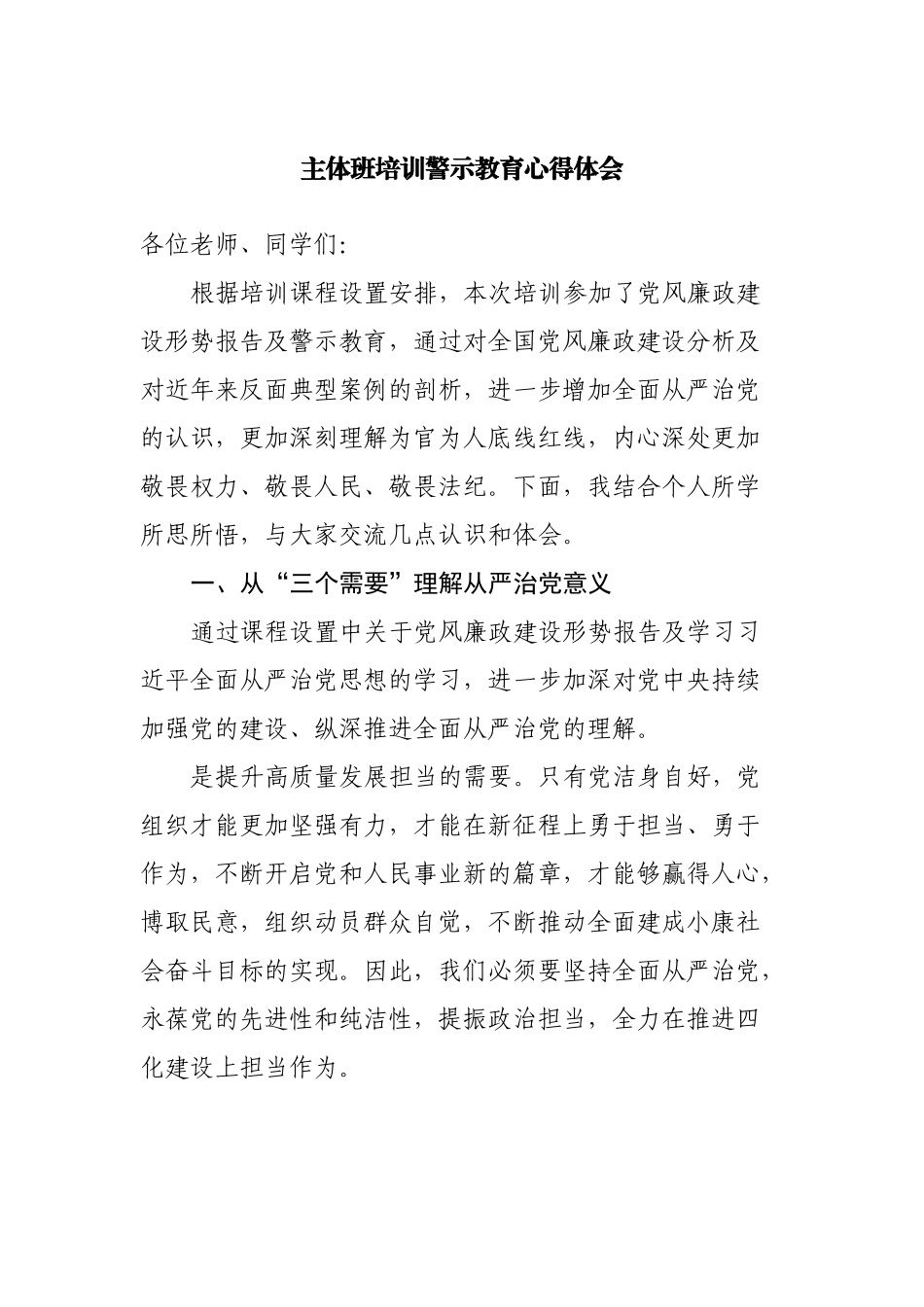 主体班培训警示教育心得体会

各位老师、同学们:

根据培训课程设置安排，本次培训参加了党风廉政建设形势报告及警示教育，通过对全国党风廉政建设分析及对近年来反面典型案例的剖析，进一步增加全面从严治党的认识，更加深刻理解为官为人底线红线，内心深处更加敬畏权力、敬畏人民、敬畏法纪。下面，我结合个人所学所思所悟，与大家交流几点认识和体会。

一、从“三个需要”理解从严治党意义

通过课程设置中关于党风廉政建设形势报告及学习习近平全面从严治党思想的学习，进一步加深对党中央持续加强党的建设、纵深推进全面从严治党的理解。

是提升高质量发展担当的需要。只有党洁身自好，党组织才能更加坚强有力，才能在新征程上勇于担当、勇于作为，不断开启党和人民事业新的篇章，才能够赢得人心，博取民意，组织动员群众自觉，不断推动全面建成小康社会奋斗目标的实现。因此，我们必须要坚持全面从严治党，永葆党的先进性和纯洁性，提振政治担当，全力在推进四化建设上担当作为。